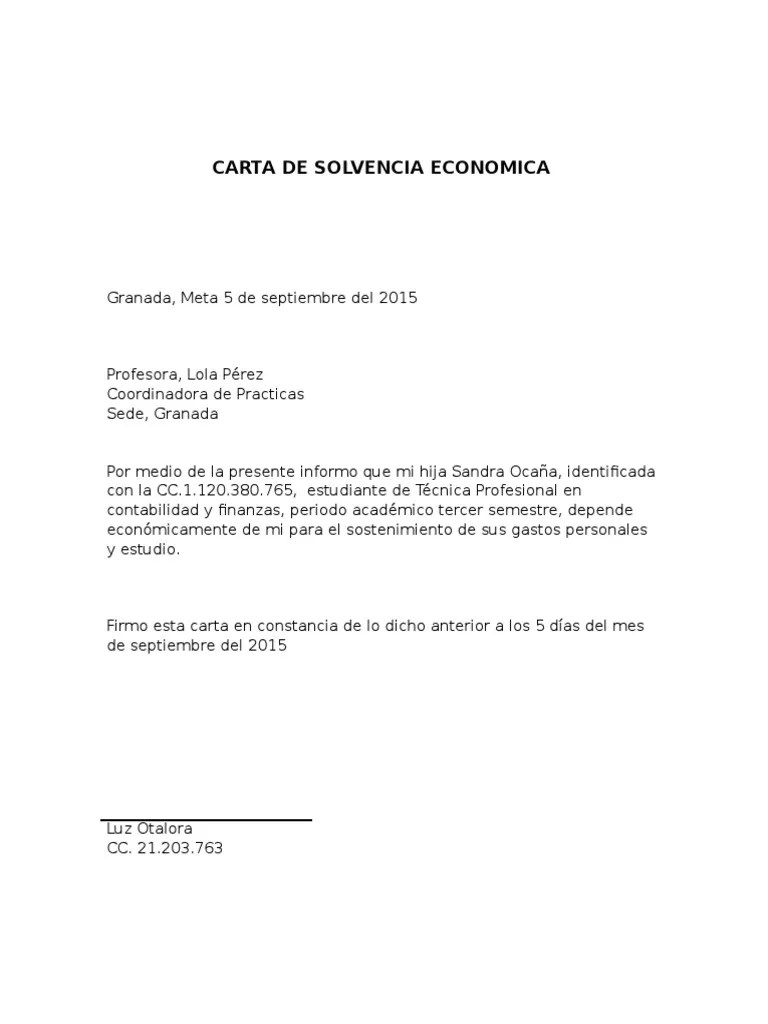 CARTA DE SOLVENCIA ECONOMICA

Granada, Meta 5 de septiembre del 2015

Profesora, Lola Pérez
Coordinadora de Practicas
Sede, Granada

Por medio de la presente informo que mi hija Sandra Ocaña, identificada con la CC.1.120.380.765, estudiante de Técnica Profesional en contabilidad y finanzas, periodo académico tercer semestre, depende económicamente de mi para el sostenimiento de sus gastos personales y estudio.

Firmo esta carta en constancia de lo dicho anterior a los 5 días del mes de septiembre del 2015

Luz Otalora
CC. 21.203.763